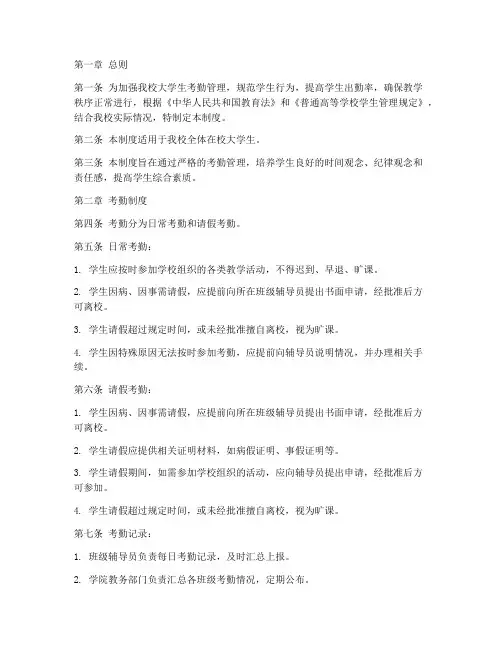 第一章 总则

第一条 为加强我校大学生考勤管理，规范学生行为，提高学生出勤率，确保教学秩序正常进行，根据《中华人民共和国教育法》和《普通高等学校学生管理规定》，结合我校实际情况，特制定本制度。

第二条 本制度适用于我校全体在校大学生。

第三条 本制度旨在通过严格的考勤管理，培养学生良好的时间观念、纪律观念和责任感，提高学生综合素质。

第二章 考勤制度

第四条 考勤分为日常考勤和请假考勤。

第五条 日常考勤：

1. 学生应按时参加学校组织的各类教学活动，不得迟到、早退、旷课。

2. 学生因病、因事需请假，应提前向所在班级辅导员提出书面申请，经批准后方可离校。

3. 学生请假超过规定时间，或未经批准擅自离校，视为旷课。

4. 学生因特殊原因无法按时参加考勤，应提前向辅导员说明情况，并办理相关手续。

第六条 请假考勤：

1. 学生因病、因事需请假，应提前向所在班级辅导员提出书面申请，经批准后方可离校。

2. 学生请假应提供相关证明材料，如病假证明、事假证明等。

3. 学生请假期间，如需参加学校组织的活动，应向辅导员提出申请，经批准后方可参加。

4. 学生请假超过规定时间，或未经批准擅自离校，视为旷课。

第七条 考勤记录：

1. 班级辅导员负责每日考勤记录，及时汇总上报。

2. 学院教务部门负责汇总各班级考勤情况，定期公布。